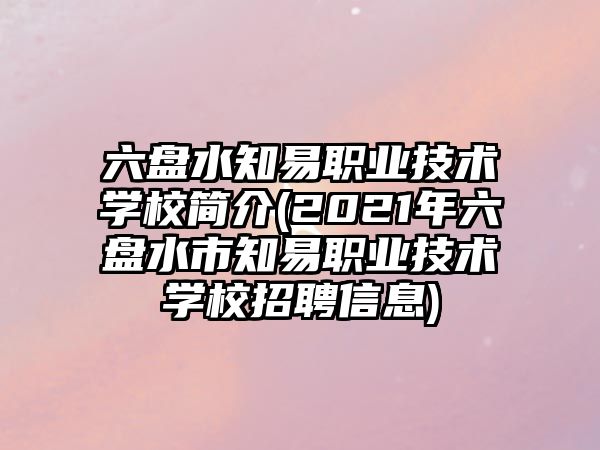 六盘水知易职业技术学校简介(2021年六盘水市知易职业技术学校招聘信息)